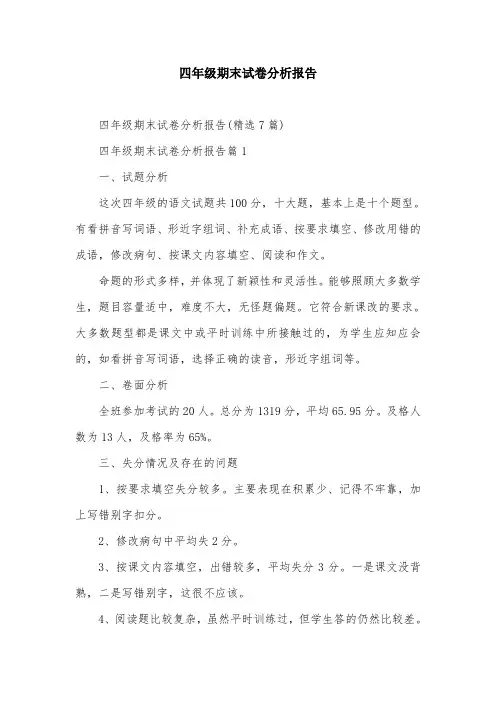 四年级期末试卷分析报告

四年级期末试卷分析报告(精选7篇)

四年级期末试卷分析报告篇1

一、试题分析

这次四年级的语文试题共100分，十大题，基本上是十个题型。有看拼音写词语、形近字组词、补充成语、按要求填空、修改用错的成语，修改病句、按课文内容填空、阅读和作文。

命题的形式多样，并体现了新颖性和灵活性。能够照顾大多数学生，题目容量适中，难度不大，无怪题偏题。它符合新课改的要求。大多数题型都是课文中或平时训练中所接触过的，为学生应知应会的，如看拼音写词语，选择正确的读音，形近字组词等。

二、卷面分析

全班参加考试的20人。总分为1319分，平均65.95分。及格人数为13人，及格率为65%。

三、失分情况及存在的问题

1、按要求填空失分较多。主要表现在积累少、记得不牢靠，加上写错别字扣分。

2、修改病句中平均失2分。

3、按课文内容填空，出错较多，平均失分3分。一是课文没背熟，二是写错别字，这很不应该。

4、阅读题比较复杂，虽然平时训练过，但学生答的仍然比较差。